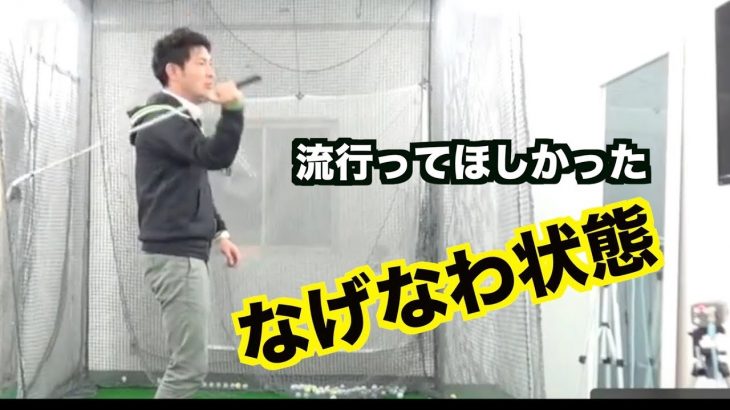 流行ってほしかった

なげなわ状態